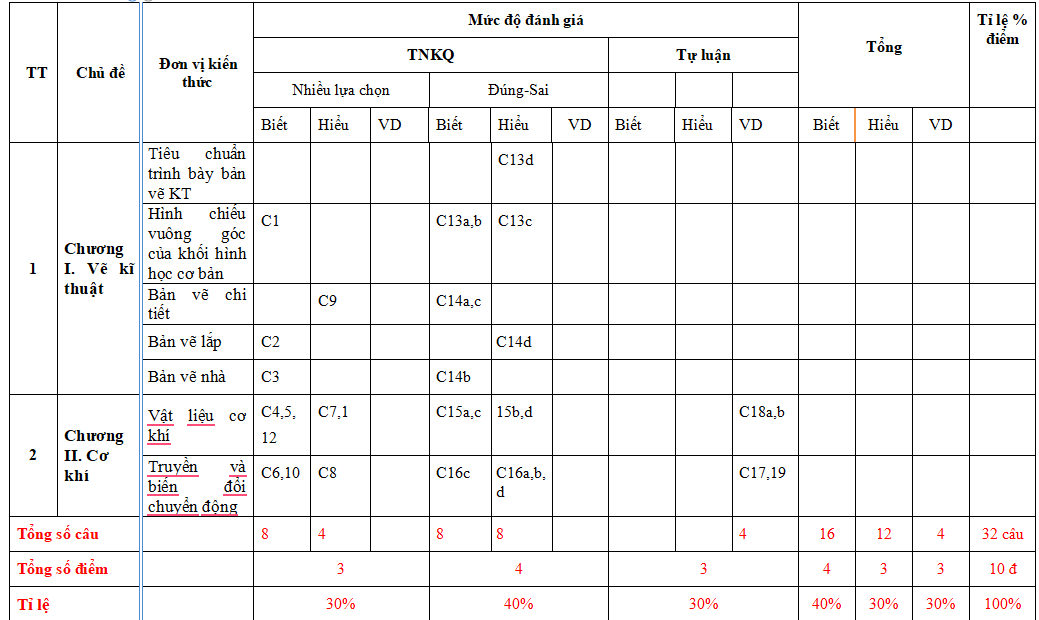 | TT | Chủ đề | Đơn vị kiến thức | Mức độ đánh giá | | | | | | | | | Tổng | | | Tỉ lệ % điểm |
|---|---|---|---|---|---|---|---|---|---|---|---|---|---|---|---|
| | | | TNKQ | | | | | | Tự luận | | | | | | |
| | | | Nhiều lựa chọn | | | Đúng-Sai | | | | | | | | | |
| | | | Biết | Hiểu | VD | Biết | Hiểu | VD | Biết | Hiểu | VD | Biết | Hiểu | VD | |
| 1 | Chương I. Vẽ kĩ thuật | Tiêu chuẩn trình bày bản vẽ KT | | | | | C13d | | | | | | | | |
| | | Hình chiếu vuông góc của khối hình học cơ bản | C1 | | | C13a,b | C13c | | | | | | | | |
| | | Bản vẽ chi tiết | | C9 | | C14a,c | | | | | | | | | |
| | | Bản vẽ lắp | C2 | | | | C14d | | | | | | | | |
| | | Bản vẽ nhà | C3 | | | C14b | | | | | | | | | |
| 2 | Chương II. Cơ khí | Vật liệu cơ khí | C4,5, 12 | C7,1 | | C15a,c | 15b,d | | | | C18a,b | | | | |
| | | Truyền và biến đổi chuyển động | C6,10 | C8 | | C16c | C16a,b, d | | | | C17,19 | | | | |
| Tổng số câu | | | 8 | 4 | | 8 | 8 | | | | 4 | 16 | 12 | 4 | 32 câu |
| Tổng số điểm | | | 3 | | | 4 | | | 3 | | | 4 | 3 | 3 | 10 đ |
| Tỉ lệ | | | 30% | | | 40% | | | 30% | | | 40% | 30% | 30% | 100% |